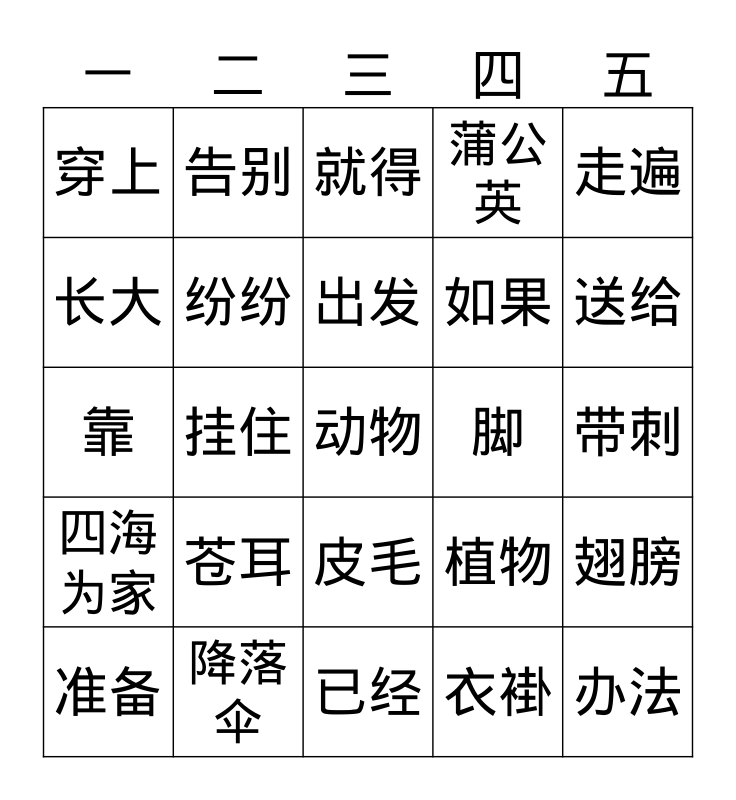 | 一 | 二 | 三 | 四 | 五 |
|---|---|---|---|---|
| 穿上 | 告别 | 就得 | 蒲公英 | 走遍 |
| 长大 | 纷纷 | 出发 | 如果 | 送给 |
| 靠 | 挂住 | 动物 | 脚 | 带刺 |
| 四海为家 | 苍耳 | 皮毛 | 植物 | 翅膀 |
| 准备 | 降落伞 | 已经 | 衣褂 | 办法 |